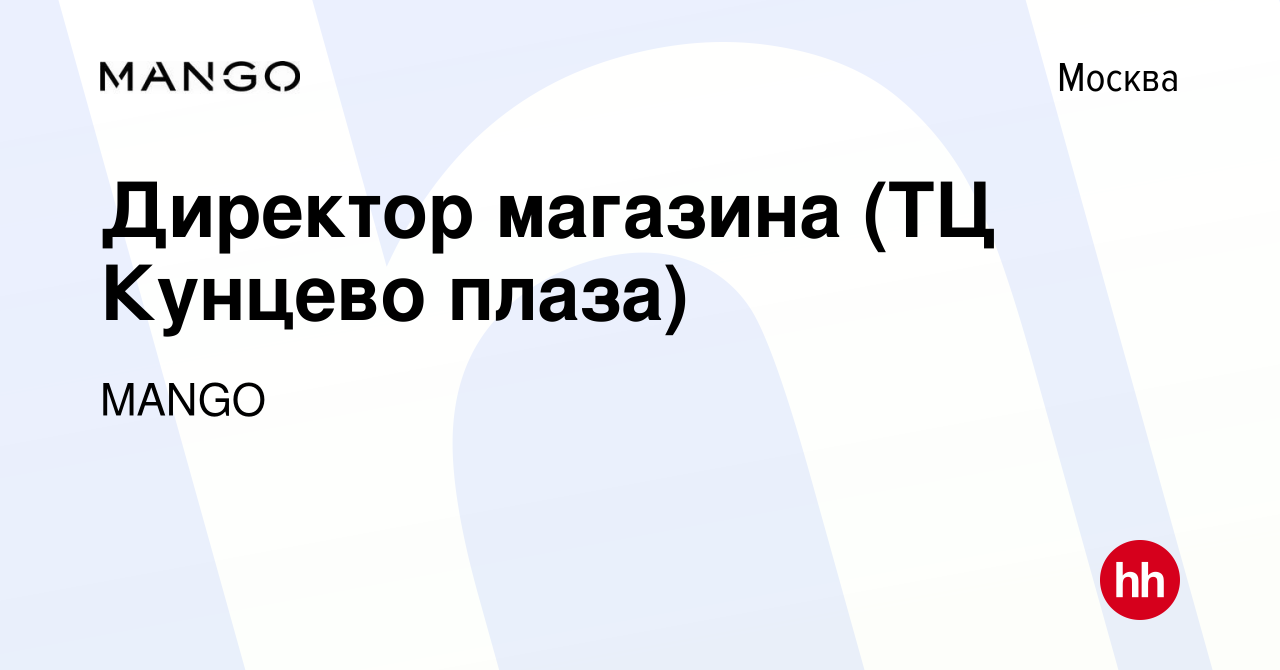 MANGO

Москва

Директор магазина (ТЦ Кунцево плаза)

MANGO

hh